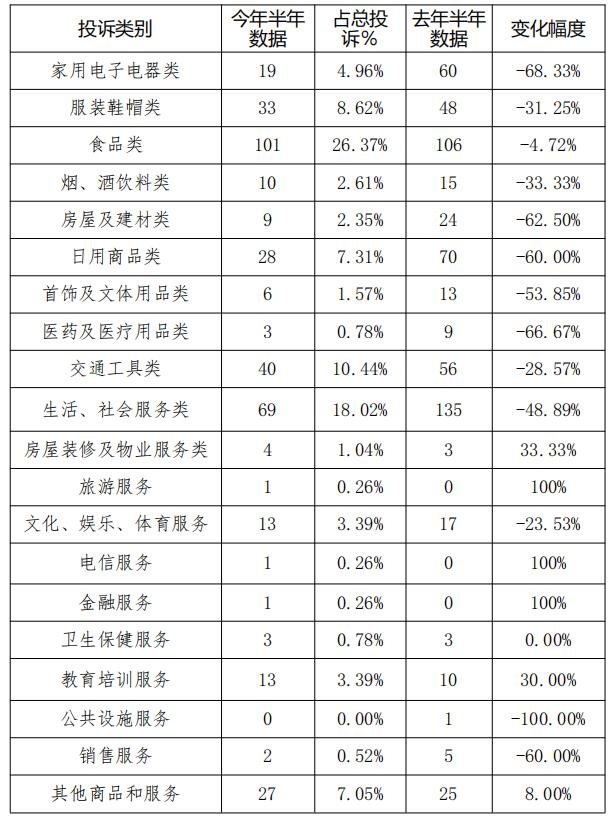 | 投诉类别 | 今年半年数据 | 占总投诉% | 去年半年数据 | 变化幅度 |
|---|---|---|---|---|
| 家用电子电器类 | 19 | 4.96% | 60 | -68.33% |
| 服装鞋帽类 | 33 | 8.62% | 48 | -31.25% |
| 食品类 | 101 | 26.37% | 106 | -4.72% |
| 烟、酒饮料类 | 10 | 2.61% | 15 | -33.33% |
| 房屋及建材类 | 9 | 2.35% | 24 | -62.50% |
| 日用商品类 | 28 | 7.31% | 70 | -60.00% |
| 首饰及文体用品类 | 6 | 1.57% | 13 | -53.85% |
| 医药及医疗用品类 | 3 | 0.78% | 9 | -66.67% |
| 交通工具类 | 40 | 10.44% | 56 | -28.57% |
| 生活、社会服务类 | 69 | 18.02% | 135 | -48.89% |
| 房屋装修及物业服务类 | 4 | 1.04% | 3 | 33.33% |
| 旅游服务 | 1 | 0.26% | 0 | 100% |
| 文化、娱乐、体育服务 | 13 | 3.39% | 17 | -23.53% |
| 电信服务 | 1 | 0.26% | 0 | 100% |
| 金融服务 | 1 | 0.26% | 0 | 100% |
| 卫生保健服务 | 3 | 0.78% | 3 | 0.00% |
| 教育培训服务 | 13 | 3.39% | 10 | 30.00% |
| 公共设施服务 | 0 | 0.00% | 1 | -100.00% |
| 销售服务 | 2 | 0.52% | 5 | -60.00% |
| 其他商品和服务 | 27 | 7.05% | 25 | 8.00% |